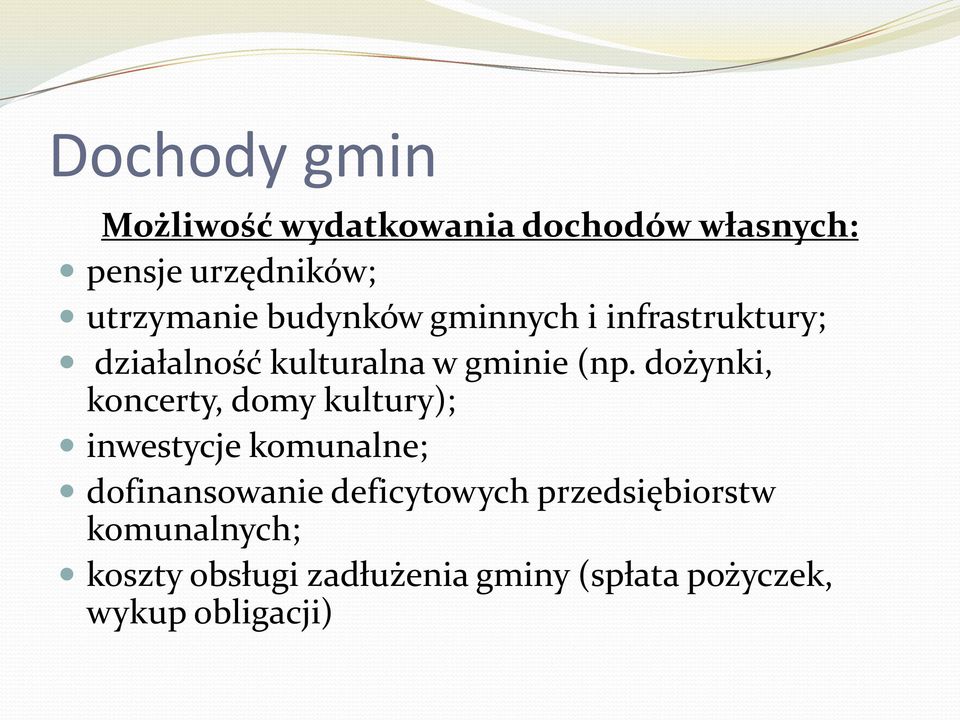 Dochody gmin

Możliwość wydatkowania dochodów własnych:

- pensje urzędników;
- utrzymanie budynków gminnych i infrastruktury;
- działalność kulturalna w gminie (np. dożynki, koncerty, domy kultury);
- inwestycje komunalne;
- dofinansowanie deficytowych przedsiębiorstw komunalnych;
- koszty obsługi zadłużenia gminy (spłata pożyczek, wykup obligacji)